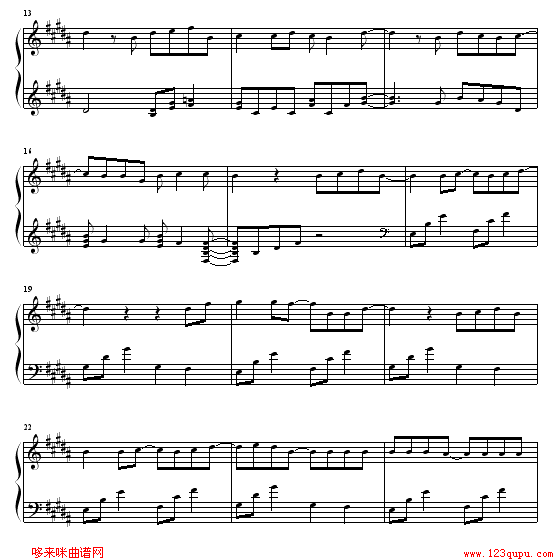 13

16

19

22

哆来咪曲谱网
www.123qupu.com